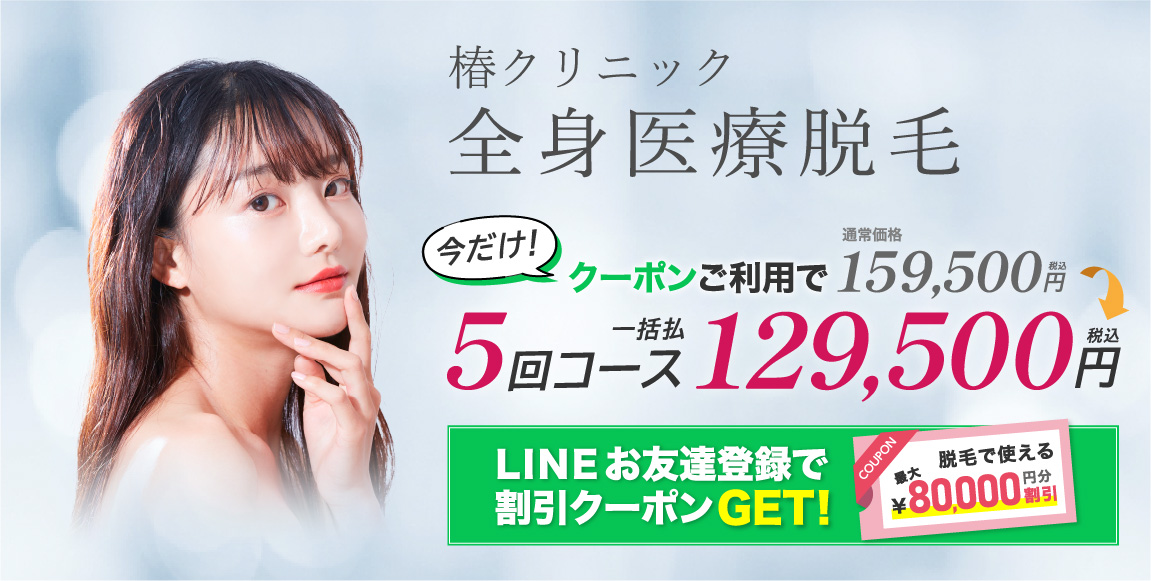 椿クリニック
全身医療脱毛

今だけ!
クーポンご利用で 通常価格 159,500円 税込

5回コース 一括払 129,500円 税込

LINEお友達登録で
割引クーポンGET!

COUPON
脱毛で使える
最大 ¥80,000円分 割引